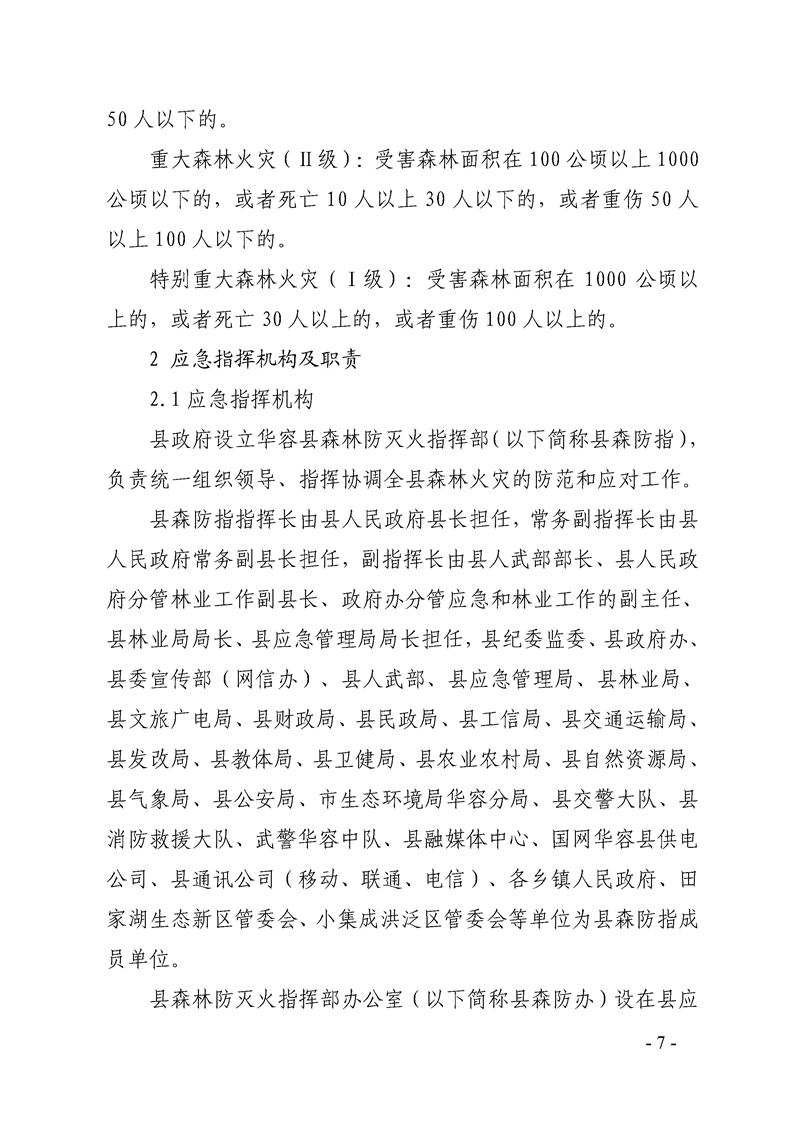 50 人以下的。

重大森林火灾（Ⅱ级）：受害森林面积在 100 公顷以上 1000 公顷以下的，或者死亡 10 人以上 30 人以下的，或者重伤 50 人以上 100 人以下的。

特别重大森林火灾（Ⅰ级）：受害森林面积在 1000 公顷以上的，或者死亡 30 人以上的，或者重伤 100 人以上的。

2 应急指挥机构及职责

2.1 应急指挥机构

县政府设立华容县森林防灭火指挥部（以下简称县森防指），负责统一组织领导、指挥协调全县森林火灾的防范和应对工作。

县森防指指挥长由县人民政府县长担任，常务副指挥长由县人民政府常务副县长担任，副指挥长由县人武部部长、县人民政府分管林业工作副县长、政府办分管应急和林业工作的副主任、县林业局局长、县应急管理局局长担任，县纪委监委、县政府办、县委宣传部（网信办）、县人武部、县应急管理局、县林业局、县文旅广电局、县财政局、县民政局、县工信局、县交通运输局、县发改局、县教体局、县卫健局、县农业农村局、县自然资源局、县气象局、县公安局、市生态环境局华容分局、县交警大队、县消防救援大队、武警华容中队、县融媒体中心、国网华容县供电公司、县通讯公司（移动、联通、电信）、各乡镇人民政府、田家湖生态新区管委会、小集成洪泛区管委会等单位为县森防指成员单位。

县森林防灭火指挥部办公室（以下简称县森防办）设在县应

- 7 -